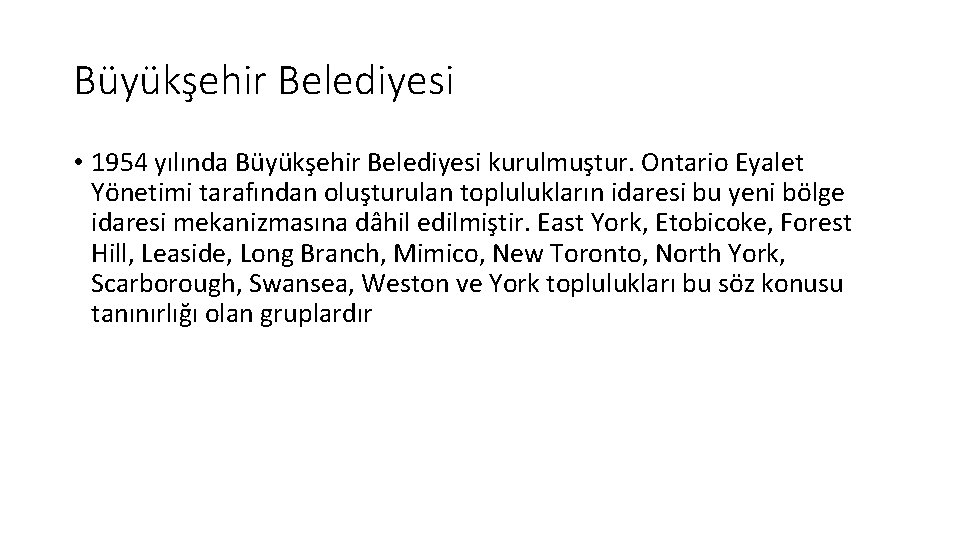 Büyükşehir Belediyesi

• 1954 yılında Büyükşehir Belediyesi kurulmuştur. Ontario Eyalet Yönetimi tarafından oluşturulan toplulukların idaresi bu yeni bölge idaresi mekanizmasına dâhil edilmiştir. East York, Etobicoke, Forest Hill, Leaside, Long Branch, Mimico, New Toronto, North York, Scarborough, Swansea, Weston ve York toplulukları bu söz konusu tanınırlığı olan gruplardır